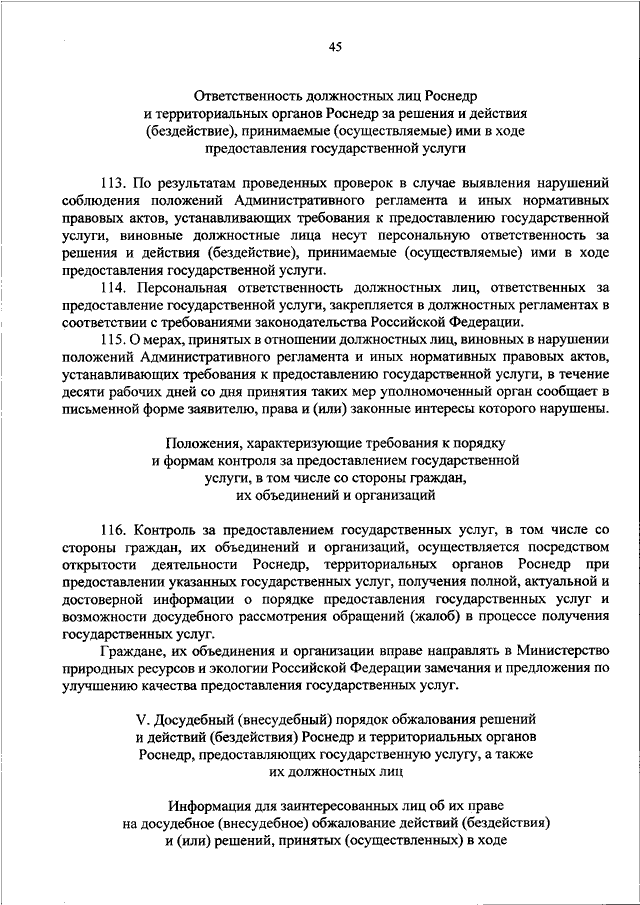 45

Ответственность должностных лиц Роснедр и территориальных органов Роснедр за решения и действия (бездействие), принимаемые (осуществляемые) ими в ходе предоставления государственной услуги

113. По результатам проведенных проверок в случае выявления нарушений соблюдения положений Административного регламента и иных нормативных правовых актов, устанавливающих требования к предоставлению государственной услуги, виновные должностные лица несут персональную ответственность за решения и действия (бездействие), принимаемые (осуществляемые) ими в ходе предоставления государственной услуги.

114. Персональная ответственность должностных лиц, ответственных за предоставление государственной услуги, закрепляется в должностных регламентах в соответствии с требованиями законодательства Российской Федерации.

115. О мерах, принятых в отношении должностных лиц, виновных в нарушении положений Административного регламента и иных нормативных правовых актов, устанавливающих требования к предоставлению государственной услуги, в течение десяти рабочих дней со дня принятия таких мер уполномоченный орган сообщает в письменной форме заявителю, права и (или) законные интересы которого нарушены.

Положения, характеризующие требования к порядку и формам контроля за предоставлением государственной услуги, в том числе со стороны граждан, их объединений и организаций

116. Контроль за предоставлением государственных услуг, в том числе со стороны граждан, их объединений и организаций, осуществляется посредством открытости деятельности Роснедр, территориальных органов Роснедр при предоставлении указанных государственных услуг, получения полной, актуальной и достоверной информации о порядке предоставления государственных услуг и возможности досудебного рассмотрения обращений (жалоб) в процессе получения государственных услуг.

Граждане, их объединения и организации вправе направлять в Министерство природных ресурсов и экологии Российской Федерации замечания и предложения по улучшению качества предоставления государственных услуг.

V. Досудебный (внесудебный) порядок обжалования решений и действий (бездействия) Роснедр и территориальных органов Роснедр, предоставляющих государственную услугу, а также их должностных лиц

Информация для заинтересованных лиц об их праве на досудебное (внесудебное) обжалование действий (бездействия) и (или) решений, принятых (осуществленных) в ходе